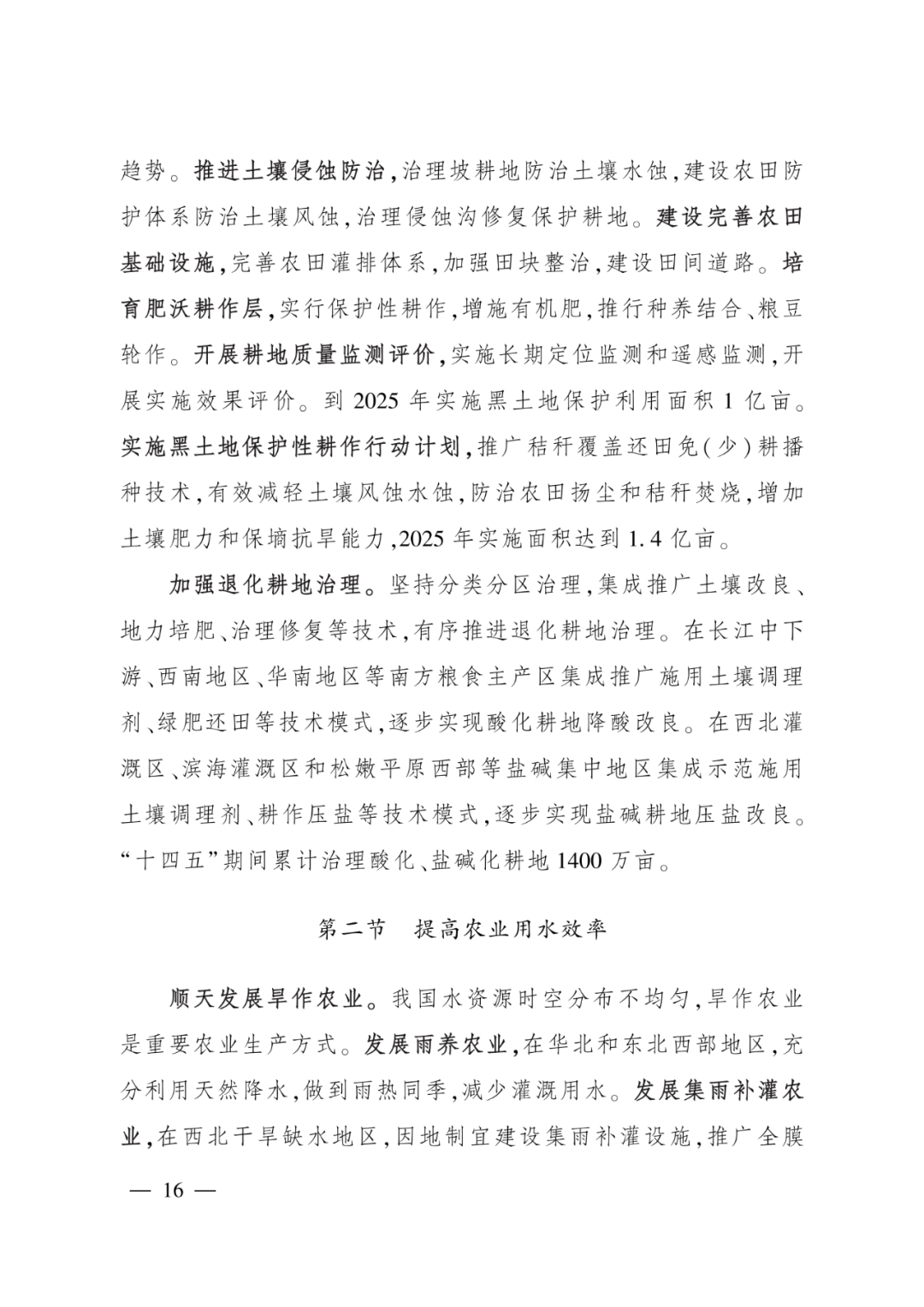 趋势。推进土壤侵蚀防治，治理坡耕地防治土壤水蚀，建设农田防护体系防治土壤风蚀，治理侵蚀沟修复保护耕地。建设完善农田基础设施，完善农田灌排体系，加强田块整治，建设田间道路。培育肥沃耕作层，实行保护性耕作，增施有机肥，推行种养结合、粮豆轮作。开展耕地质量监测评价，实施长期定位监测和遥感监测，开展实施效果评价。到 2025 年实施黑土地保护利用面积 1 亿亩。实施黑土地保护性耕作行动计划，推广秸秆覆盖还田免（少）耕播种技术，有效减轻土壤风蚀水蚀，防治农田扬尘和秸秆焚烧，增加土壤肥力和保墒抗旱能力，2025 年实施面积达到 1.4 亿亩。

加强退化耕地治理。坚持分类分区治理，集成推广土壤改良、地力培肥、治理修复等技术，有序推进退化耕地治理。在长江中下游、西南地区、华南地区等南方粮食主产区集成推广施用土壤调理剂、绿肥还田等技术模式，逐步实现酸化耕地降酸改良。在西北灌溉区、滨海灌溉区和松嫩平原西部等盐碱集中地区集成示范施用土壤调理剂、耕作压盐等技术模式，逐步实现盐碱耕地压盐改良。“十四五”期间累计治理酸化、盐碱化耕地 1400 万亩。

第二节　提高农业用水效率

顺天发展旱作农业。我国水资源时空分布不均匀，旱作农业是重要农业生产方式。发展雨养农业，在华北和东北西部地区，充分利用天然降水，做到雨热同季，减少灌溉用水。发展集雨补灌农业，在西北干旱缺水地区，因地制宜建设集雨补灌设施，推广全膜

— 16 —